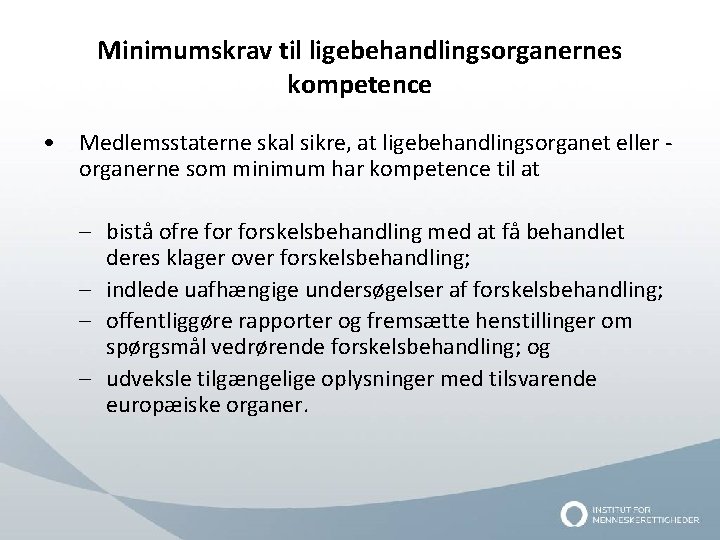 Minimumskrav til ligebehandlingsorganernes kompetence

• Medlemsstaterne skal sikre, at ligebehandlingsorganet eller -organerne som minimum har kompetence til at

– bistå ofre for forskelsbehandling med at få behandlet deres klager over forskelsbehandling;
– indlede uafhængige undersøgelser af forskelsbehandling;
– offentliggøre rapporter og fremsætte henstillinger om spørgsmål vedrørende forskelsbehandling; og
– udveksle tilgængelige oplysninger med tilsvarende europæiske organer.

INSTITUT FOR MENNESKERETTIGHEDER